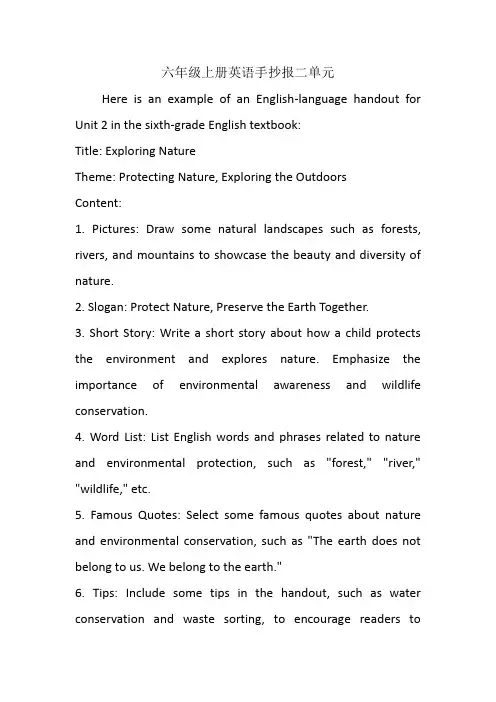 六年级上册英语手抄报二单元

Here is an example of an English-language handout for Unit 2 in the sixth-grade English textbook:

Title: Exploring Nature

Theme: Protecting Nature, Exploring the Outdoors

Content:

1. Pictures: Draw some natural landscapes such as forests, rivers, and mountains to showcase the beauty and diversity of nature.

2. Slogan: Protect Nature, Preserve the Earth Together.

3. Short Story: Write a short story about how a child protects the environment and explores nature. Emphasize the importance of environmental awareness and wildlife conservation.

4. Word List: List English words and phrases related to nature and environmental protection, such as "forest," "river," "wildlife," etc.

5. Famous Quotes: Select some famous quotes about nature and environmental conservation, such as "The earth does not belong to us. We belong to the earth."

6. Tips: Include some tips in the handout, such as water conservation and waste sorting, to encourage readers to